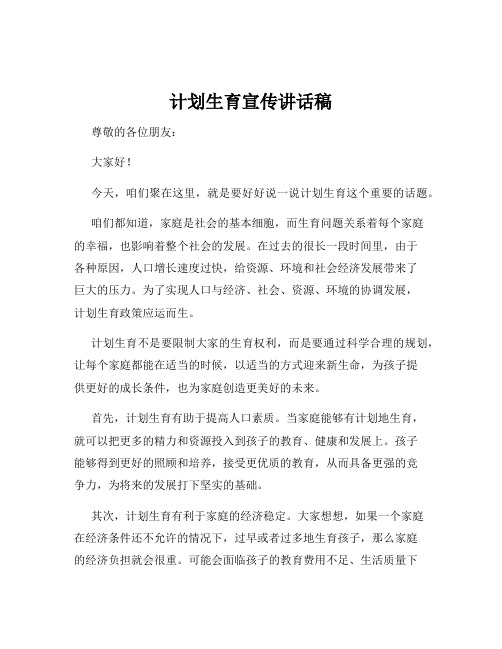 计划生育宣传讲话稿

尊敬的各位朋友：

大家好！

今天，咱们聚在这里，就是要好好说一说计划生育这个重要的话题。

咱们都知道，家庭是社会的基本细胞，而生育问题关系着每个家庭的幸福，也影响着整个社会的发展。在过去的很长一段时间里，由于各种原因，人口增长速度过快，给资源、环境和社会经济发展带来了巨大的压力。为了实现人口与经济、社会、资源、环境的协调发展，计划生育政策应运而生。

计划生育不是要限制大家的生育权利，而是要通过科学合理的规划，让每个家庭都能在适当的时候，以适当的方式迎来新生命，为孩子提供更好的成长条件，也为家庭创造更美好的未来。

首先，计划生育有助于提高人口素质。当家庭能够有计划地生育，就可以把更多的精力和资源投入到孩子的教育、健康和发展上。孩子能够得到更好的照顾和培养，接受更优质的教育，从而具备更强的竞争力，为将来的发展打下坚实的基础。

其次，计划生育有利于家庭的经济稳定。大家想想，如果一个家庭在经济条件还不允许的情况下，过早或者过多地生育孩子，那么家庭的经济负担就会很重。可能会面临孩子的教育费用不足、生活质量下